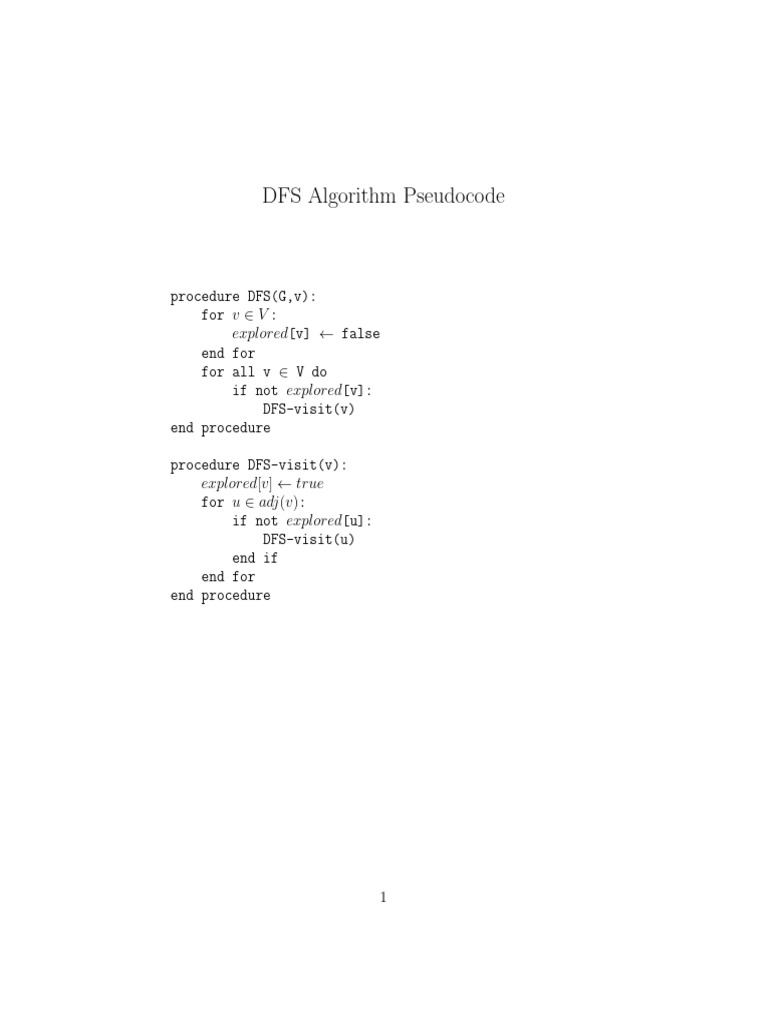 DFS Algorithm Pseudocode

procedure DFS(G,v):
    for $v \in V$:
        $explored$[v] $\leftarrow$ false
    end for
    for all v $\in$ V do
        if not $explored$[v]:
            DFS-visit(v)
end procedure

procedure DFS-visit(v):
    $explored[v] \leftarrow true$
    for $u \in adj(v)$:
        if not $explored$[u]:
            DFS-visit(u)
        end if
    end for
end procedure

1